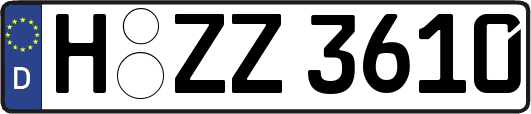 D H ZZ 3610